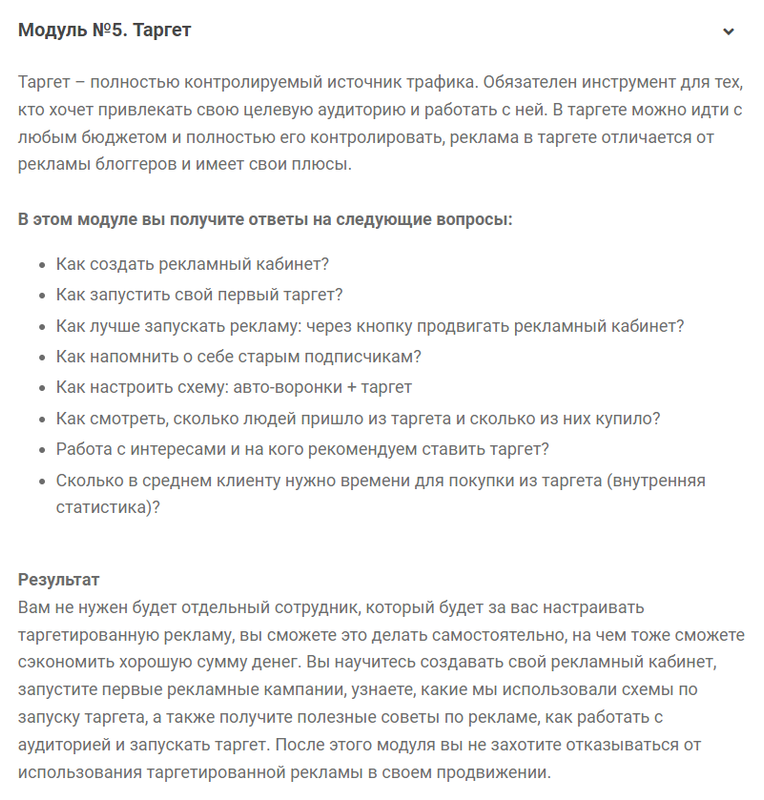 Модуль №5. Таргет

Таргет – полностью контролируемый источник трафика. Обязателен инструмент для тех, кто хочет привлекать свою целевую аудиторию и работать с ней. В таргете можно идти с любым бюджетом и полностью его контролировать, реклама в таргете отличается от рекламы блоггеров и имеет свои плюсы.

В этом модуле вы получите ответы на следующие вопросы:

- Как создать рекламный кабинет?
- Как запустить свой первый таргет?
- Как лучше запускать рекламу: через кнопку продвигать рекламный кабинет?
- Как напомнить о себе старым подписчикам?
- Как настроить схему: авто-воронки + таргет
- Как смотреть, сколько людей пришло из таргета и сколько из них купило?
- Работа с интересами и на кого рекомендуем ставить таргет?
- Сколько в среднем клиенту нужно времени для покупки из таргета (внутренняя статистика)?

Результат
Вам не нужен будет отдельный сотрудник, который будет за вас настраивать таргетированную рекламу, вы сможете это делать самостоятельно, на чем тоже сможете сэкономить хорошую сумму денег. Вы научитесь создавать свой рекламный кабинет, запустите первые рекламные кампании, узнаете, какие мы использовали схемы по запуску таргета, а также получите полезные советы по рекламе, как работать с аудиторией и запускать таргет. После этого модуля вы не захотите отказываться от использования таргетированной рекламы в своем продвижении.